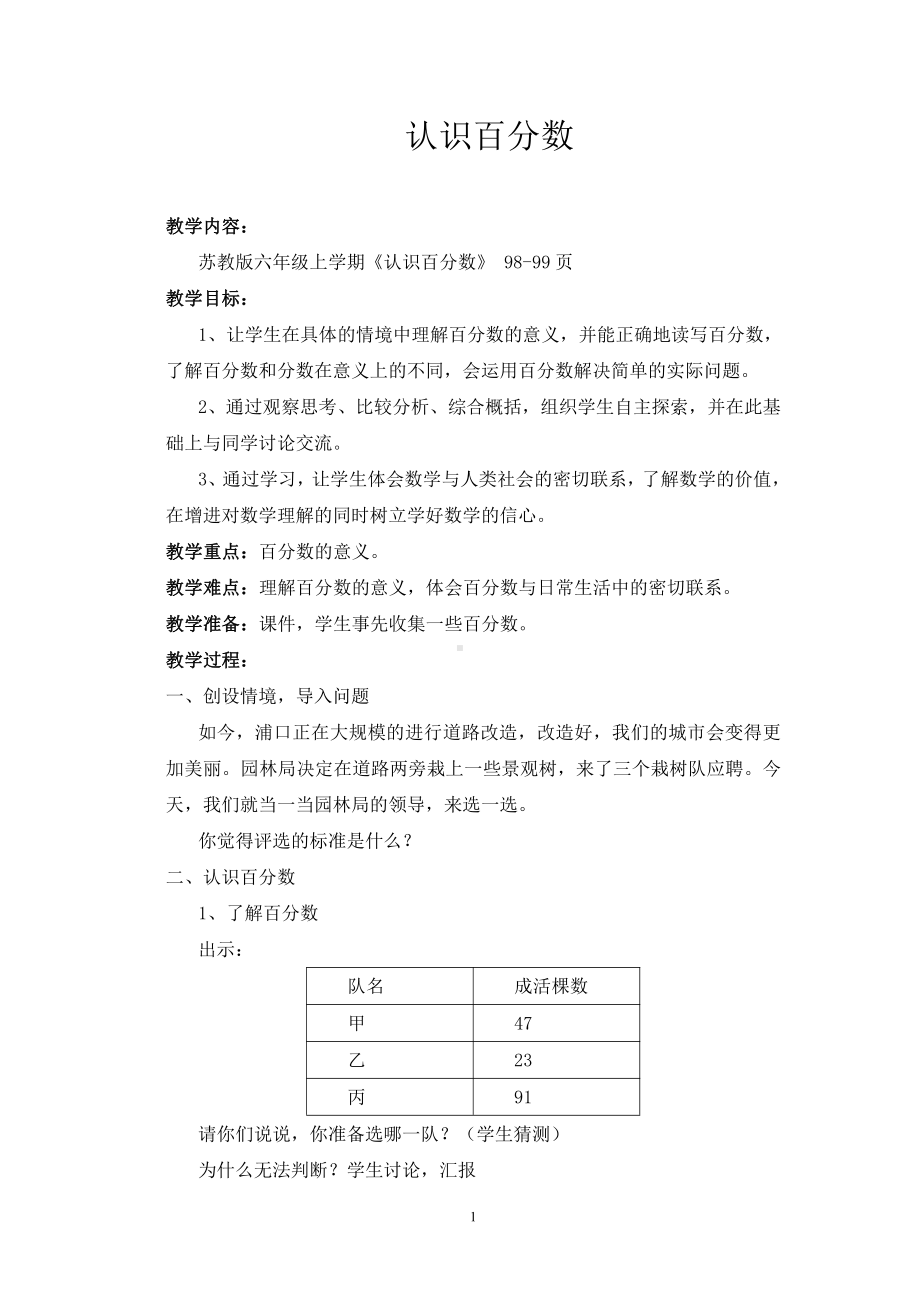 认识百分数

教学内容：

苏教版六年级上学期《认识百分数》 98-99页

教学目标：

1、让学生在具体的情境中理解百分数的意义，并能正确地读写百分数，了解百分数和分数在意义上的不同，会运用百分数解决简单的实际问题。

2、通过观察思考、比较分析、综合概括，组织学生自主探索，并在此基础上与同学讨论交流。

3、通过学习，让学生体会数学与人类社会的密切联系，了解数学的价值，在增进对数学理解的同时树立学好数学的信心。

教学重点：百分数的意义。

教学难点：理解百分数的意义，体会百分数与日常生活中的密切联系。

教学准备：课件，学生事先收集一些百分数。

教学过程：

一、创设情境，导入问题

如今，浦口正在大规模的进行道路改造，改造好，我们的城市会变得更加美丽。园林局决定在道路两旁栽上一些景观树，来了三个栽树队应聘。今天，我们就当一当园林局的领导，来选一选。

你觉得评选的标准是什么？

二、认识百分数

1、了解百分数

出示：

| 队名 | 成活棵数 |
|---|---|
| 甲 | 47 |
| 乙 | 23 |
| 丙 | 91 |

请你们说说，你准备选哪一队？（学生猜测）

为什么无法判断？学生讨论，汇报

1